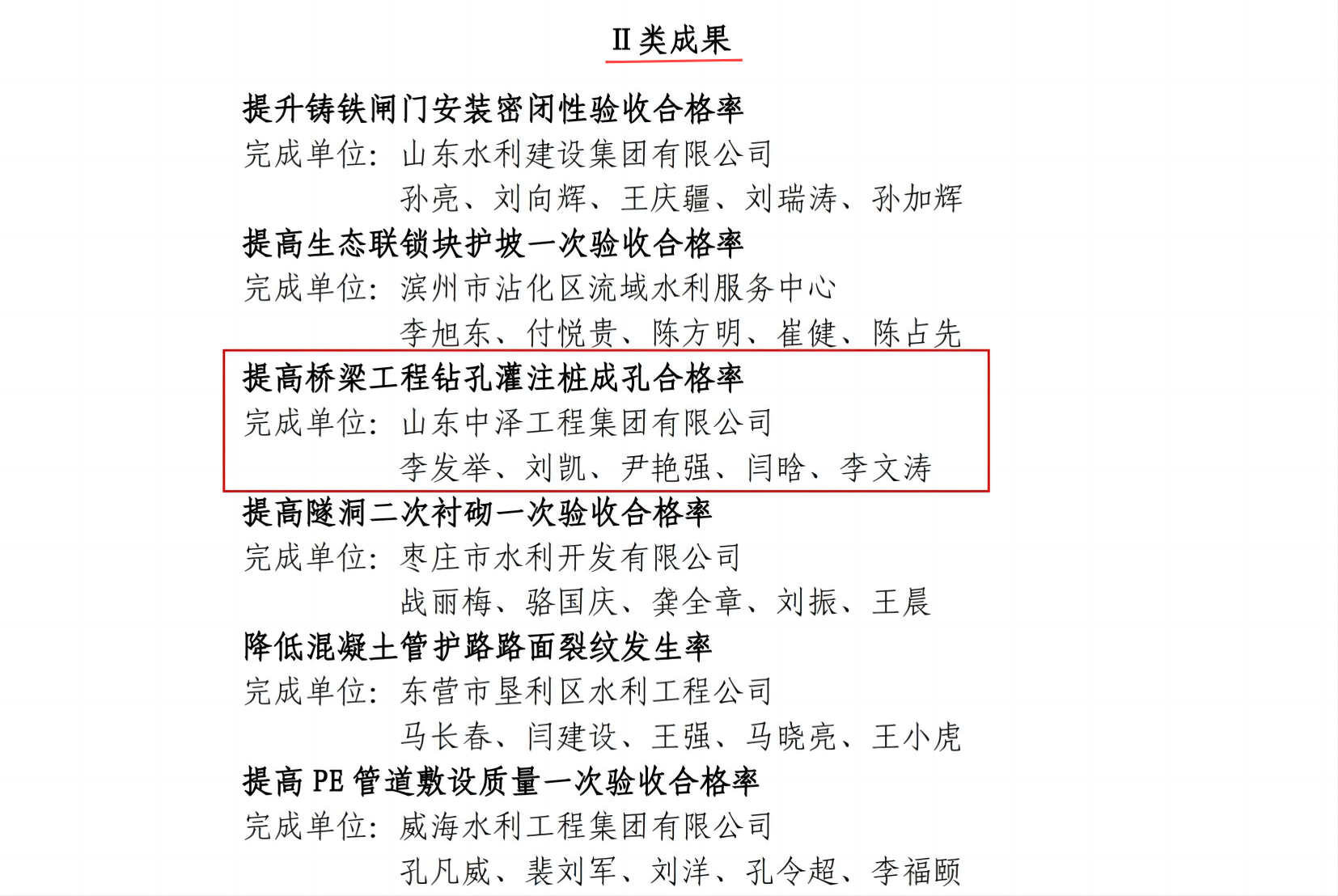 II类成果

提升铸铁闸门安装密闭性验收合格率

完成单位：山东水利建设集团有限公司

孙亮、刘向辉、王庆疆、刘瑞涛、孙加辉

提高生态联锁块护坡一次验收合格率

完成单位：滨州市沾化区流域水利服务中心

李旭东、付悦贵、陈方明、崔健、陈占先

提高桥梁工程钻孔灌注桩成孔合格率

完成单位：山东中泽工程集团有限公司

李发举、刘凯、尹艳强、闫晗、李文涛

提高隧洞二次衬砌一次验收合格率

完成单位：枣庄市水利开发有限公司

战丽梅、骆国庆、龚全章、刘振、王晨

降低混凝土管护路路面裂纹发生率

完成单位：东营市垦利区水利工程公司

马长春、闫建设、王强、马晓亮、王小虎

提高PE管道敷设质量一次验收合格率

完成单位：威海水利工程集团有限公司

孔凡威、裴刘军、刘洋、孔令超、李福颐